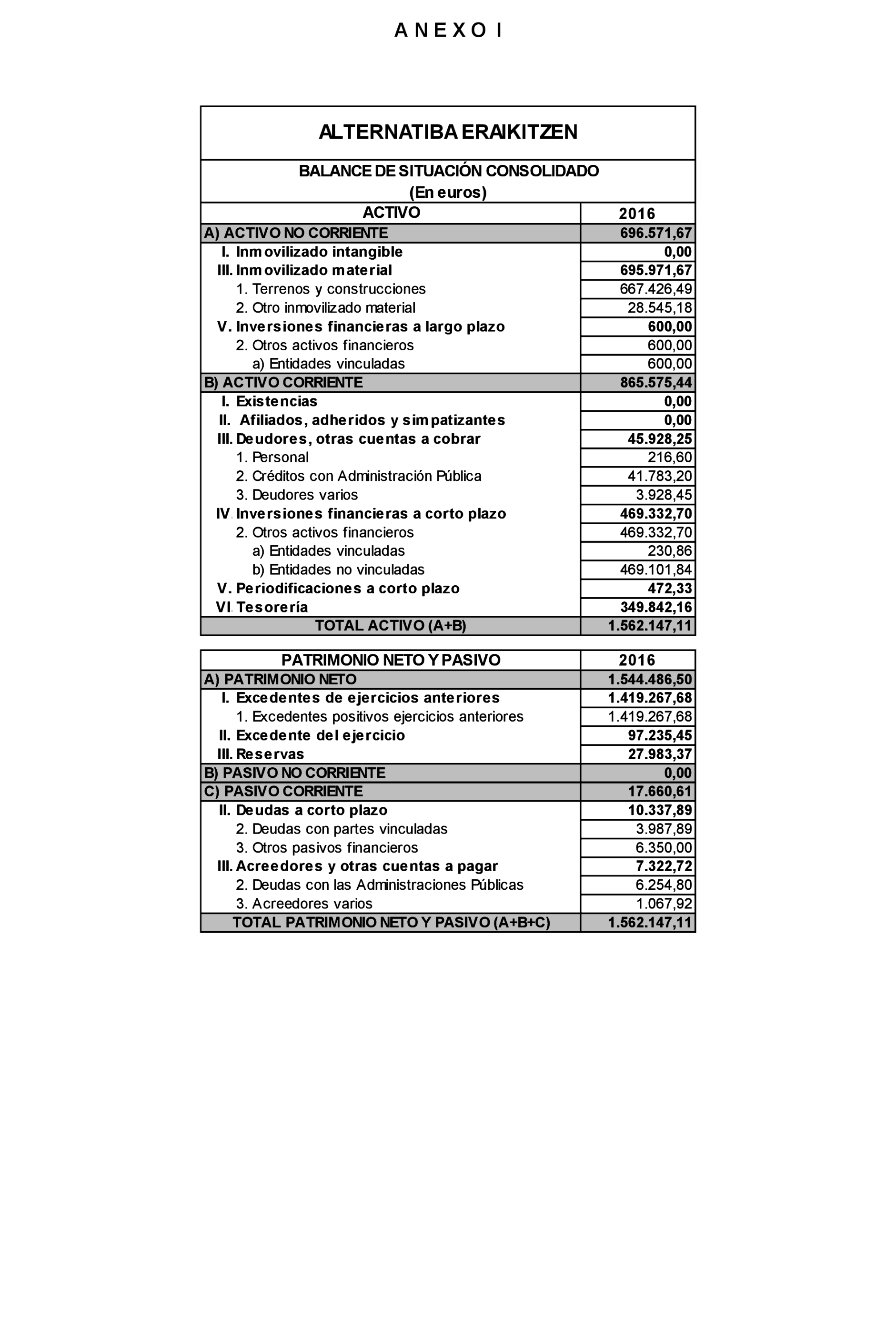 A N E X O I

ALTERNATIBA ERAIKITZEN

BALANCE DE SITUACIÓN CONSOLIDADO
(En euros)

| ACTIVO | 2016 |
|---|---|
| A) ACTIVO NO CORRIENTE | 696.571,67 |
| I. Inmovilizado intangible | 0,00 |
| III. Inmovilizado material | 695.971,67 |
| 1. Terrenos y construcciones | 667.426,49 |
| 2. Otro inmovilizado material | 28.545,18 |
| V. Inversiones financieras a largo plazo | 600,00 |
| 2. Otros activos financieros | 600,00 |
| a) Entidades vinculadas | 600,00 |
| B) ACTIVO CORRIENTE | 865.575,44 |
| I. Existencias | 0,00 |
| II. Afiliados, adheridos y simpatizantes | 0,00 |
| III. Deudores, otras cuentas a cobrar | 45.928,25 |
| 1. Personal | 216,60 |
| 2. Créditos con Administración Pública | 41.783,20 |
| 3. Deudores varios | 3.928,45 |
| IV. Inversiones financieras a corto plazo | 469.332,70 |
| 2. Otros activos financieros | 469.332,70 |
| a) Entidades vinculadas | 230,86 |
| b) Entidades no vinculadas | 469.101,84 |
| V. Periodificaciones a corto plazo | 472,33 |
| VI. Tesorería | 349.842,16 |
| TOTAL ACTIVO (A+B) | 1.562.147,11 |

| PATRIMONIO NETO Y PASIVO | 2016 |
|---|---|
| A) PATRIMONIO NETO | 1.544.486,50 |
| I. Excedentes de ejercicios anteriores | 1.419.267,68 |
| 1. Excedentes positivos ejercicios anteriores | 1.419.267,68 |
| II. Excedente del ejercicio | 97.235,45 |
| III. Reservas | 27.983,37 |
| B) PASIVO NO CORRIENTE | 0,00 |
| C) PASIVO CORRIENTE | 17.660,61 |
| II. Deudas a corto plazo | 10.337,89 |
| 2. Deudas con partes vinculadas | 3.987,89 |
| 3. Otros pasivos financieros | 6.350,00 |
| III. Acreedores y otras cuentas a pagar | 7.322,72 |
| 2. Deudas con las Administraciones Públicas | 6.254,80 |
| 3. Acreedores varios | 1.067,92 |
| TOTAL PATRIMONIO NETO Y PASIVO (A+B+C) | 1.562.147,11 |